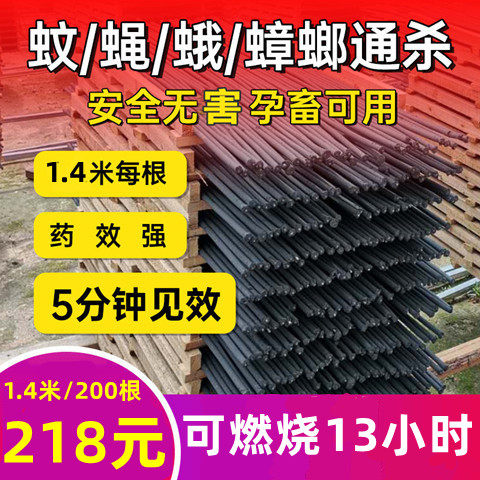 蚊/蝇/蛾/蟑螂通杀
安全无害 孕畜可用

1.4米每根

药 效 强

5分钟见效

1.4米/200根
218元

可燃烧13小时